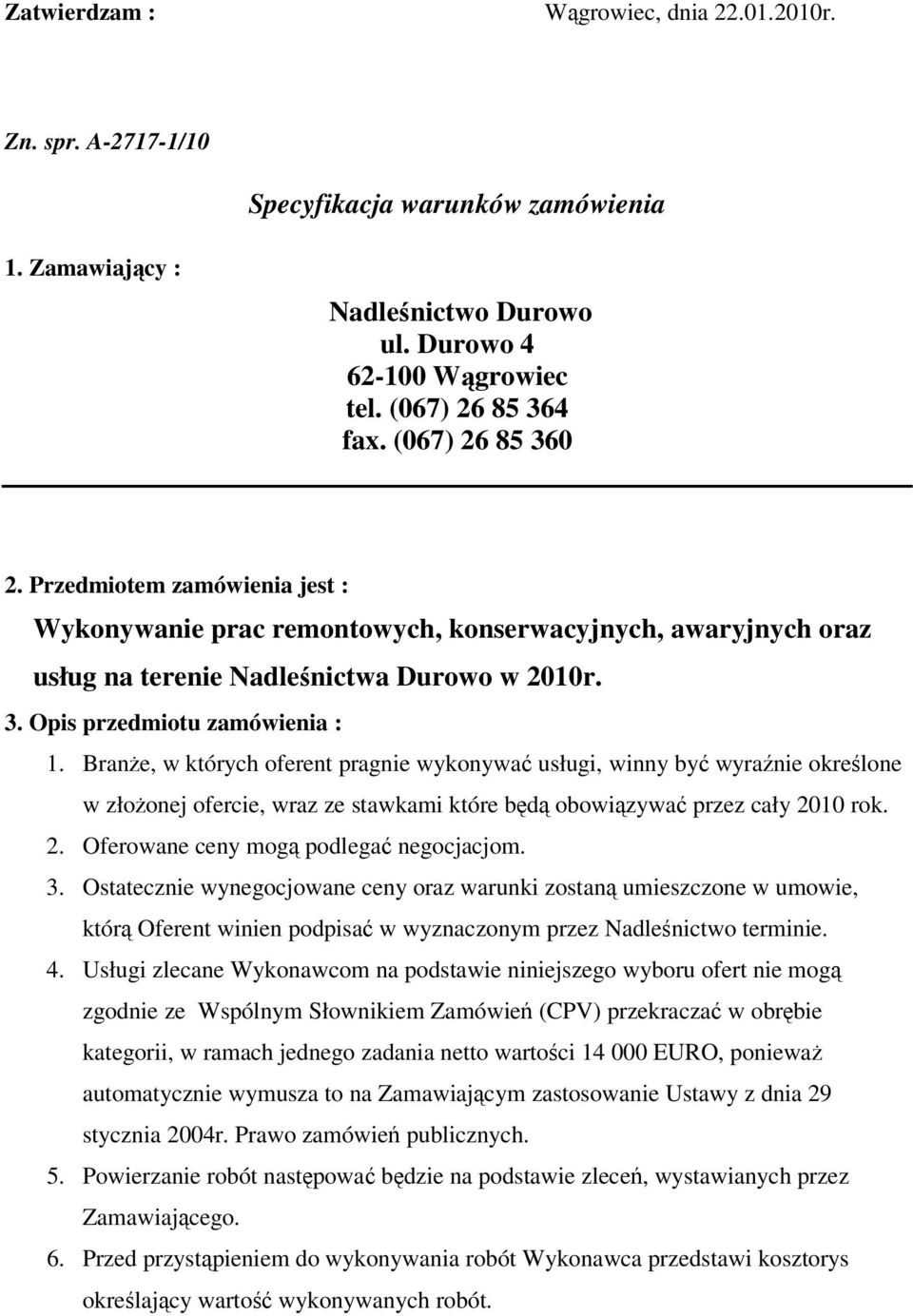 Zatwierdzam : Wągrowiec, dnia 22.01.2010r.

Zn. spr. A-2717-1/10

Specyfikacja warunków zamówienia

1. Zamawiający :

Nadleśnictwo Durowo
ul. Durowo 4
62-100 Wągrowiec
tel. (067) 26 85 364
fax. (067) 26 85 360

2. Przedmiotem zamówienia jest :
Wykonywanie prac remontowych, konserwacyjnych, awaryjnych oraz usług na terenie Nadleśnictwa Durowo w 2010r.

3. Opis przedmiotu zamówienia :

1. Branże, w których oferent pragnie wykonywać usługi, winny być wyraźnie określone w złożonej ofercie, wraz ze stawkami które będą obowiązywać przez cały 2010 rok.

2. Oferowane ceny mogą podlegać negocjacjom.

3. Ostatecznie wynegocjowane ceny oraz warunki zostaną umieszczone w umowie, którą Oferent winien podpisać w wyznaczonym przez Nadleśnictwo terminie.

4. Usługi zlecane Wykonawcom na podstawie niniejszego wyboru ofert nie mogą zgodnie ze Wspólnym Słownikiem Zamówień (CPV) przekraczać w obrębie kategorii, w ramach jednego zadania netto wartości 14 000 EURO, ponieważ automatycznie wymusza to na Zamawiającym zastosowanie Ustawy z dnia 29 stycznia 2004r. Prawo zamówień publicznych.

5. Powierzanie robót następować będzie na podstawie zleceń, wystawianych przez Zamawiającego.

6. Przed przystąpieniem do wykonywania robót Wykonawca przedstawi kosztorys określający wartość wykonywanych robót.